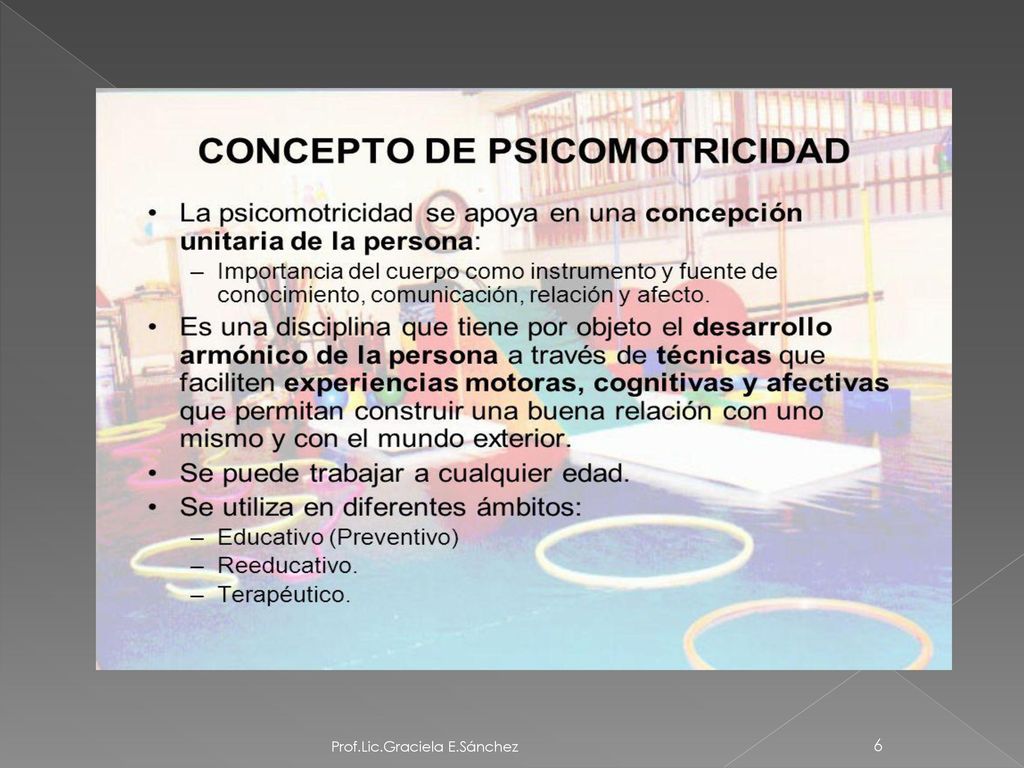 CONCEPTO DE PSICOMOTRICIDAD

• La psicomotricidad se apoya en una concepción unitaria de la persona:
– Importancia del cuerpo como instrumento y fuente de conocimiento, comunicación, relación y afecto.

• Es una disciplina que tiene por objeto el desarrollo armónico de la persona a través de técnicas que faciliten experiencias motoras, cognitivas y afectivas que permitan construir una buena relación con uno mismo y con el mundo exterior.

• Se puede trabajar a cualquier edad.

• Se utiliza en diferentes ámbitos:
– Educativo (Preventivo)
– Reeducativo.
– Terapéutico.

Prof.Lic.Graciela E.Sánchez

6